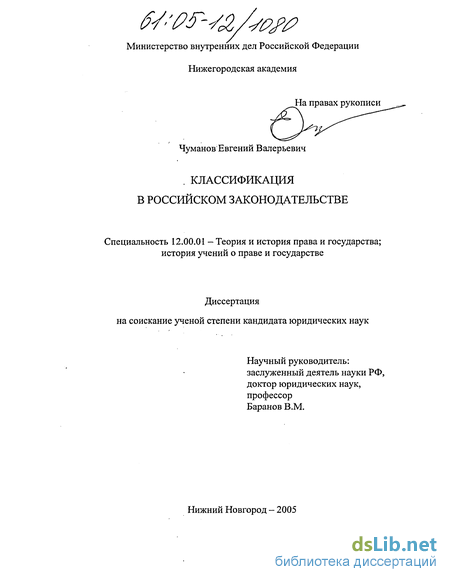 61:05-12/1080

Министерство внутренних дел Российской Федерации

Нижегородская академия

На правах рукописи

Чуманов Евгений Валерьевич

КЛАССИФИКАЦИЯ
В РОССИЙСКОМ ЗАКОНОДАТЕЛЬСТВЕ

Специальность 12.00.01 – Теория и история права и государства; история учений о праве и государстве

Диссертация

на соискание ученой степени кандидата юридических наук

Научный руководитель:
заслуженный деятель науки РФ,
доктор юридических наук,
профессор
Баранов В.М.

Нижний Новгород – 2005

dsLib.net
библиотека диссертаций